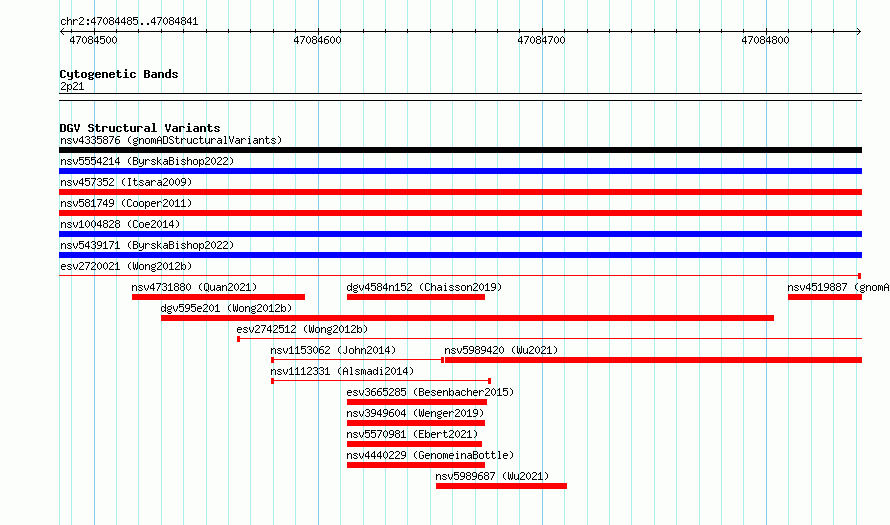 chr2:47084485..47084841

47084500
47084600
47084700
47084800

Cytogenetic Bands
2p21

DGV Structural Variants
nsv4335876 (gnomADStructuralVariants)
nsv5554214 (ByrskaBishop2022)
nsv457352 (Itsara2009)
nsv581749 (Cooper2011)
nsv1004828 (Coe2014)
nsv5439171 (ByrskaBishop2022)
esv2720021 (Wong2012b)
nsv4731880 (Quan2021)
dgv4584n152 (Chaisson2019)
nsv4519887 (gnomA
dgv595e201 (Wong2012b)
esv2742512 (Wong2012b)
nsv1153062 (John2014)
nsv5989420 (Wu2021)
nsv1112331 (Alsmadi2014)
esv3665285 (Besenbacher2015)
nsv3949604 (Wenger2019)
nsv5570981 (Ebert2021)
nsv4440229 (GenomeinaBottle)
nsv5989687 (Wu2021)